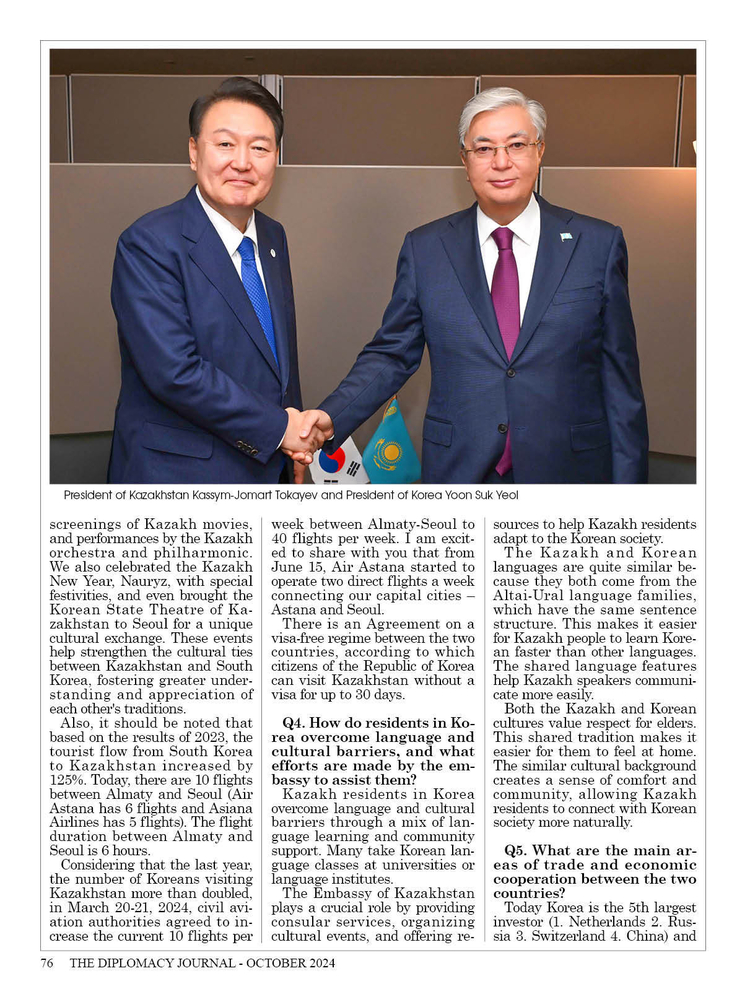 President of Kazakhstan Kassym-Jomart Tokayev and President of Korea Yoon Suk Yeol

screenings of Kazakh movies, and performances by the Kazakh orchestra and philharmonic. We also celebrated the Kazakh New Year, Nauryz, with special festivities, and even brought the Korean State Theatre of Kazakhstan to Seoul for a unique cultural exchange. These events help strengthen the cultural ties between Kazakhstan and South Korea, fostering greater understanding and appreciation of each other's traditions.

Also, it should be noted that based on the results of 2023, the tourist flow from South Korea to Kazakhstan increased by 125%. Today, there are 10 flights between Almaty and Seoul (Air Astana has 6 flights and Asiana Airlines has 5 flights). The flight duration between Almaty and Seoul is 6 hours.

Considering that the last year, the number of Koreans visiting Kazakhstan more than doubled, in March 20-21, 2024, civil aviation authorities agreed to increase the current 10 flights per week between Almaty-Seoul to 40 flights per week. I am excited to share with you that from June 15, Air Astana started to operate two direct flights a week connecting our capital cities – Astana and Seoul.

There is an Agreement on a visa-free regime between the two countries, according to which citizens of the Republic of Korea can visit Kazakhstan without a visa for up to 30 days.

Q4. How do residents in Korea overcome language and cultural barriers, and what efforts are made by the embassy to assist them?

Kazakh residents in Korea overcome language and cultural barriers through a mix of language learning and community support. Many take Korean language classes at universities or language institutes.

The Embassy of Kazakhstan plays a crucial role by providing consular services, organizing cultural events, and offering resources to help Kazakh residents adapt to the Korean society.

The Kazakh and Korean languages are quite similar because they both come from the Altai-Ural language families, which have the same sentence structure. This makes it easier for Kazakh people to learn Korean faster than other languages. The shared language features help Kazakh speakers communicate more easily.

Both the Kazakh and Korean cultures value respect for elders. This shared tradition makes it easier for them to feel at home. The similar cultural background creates a sense of comfort and community, allowing Kazakh residents to connect with Korean society more naturally.

Q5. What are the main areas of trade and economic cooperation between the two countries?

Today Korea is the 5th largest investor (1. Netherlands 2. Russia 3. Switzerland 4. China) and

76 THE DIPLOMACY JOURNAL - OCTOBER 2024